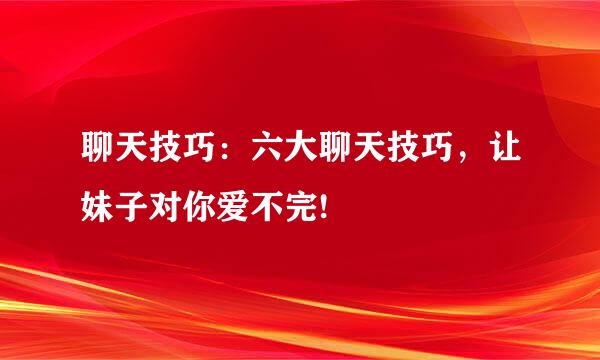 聊天技巧：六大聊天技巧，让妹子对你爱不完!